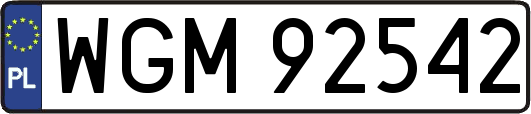 PL

WGM 92542